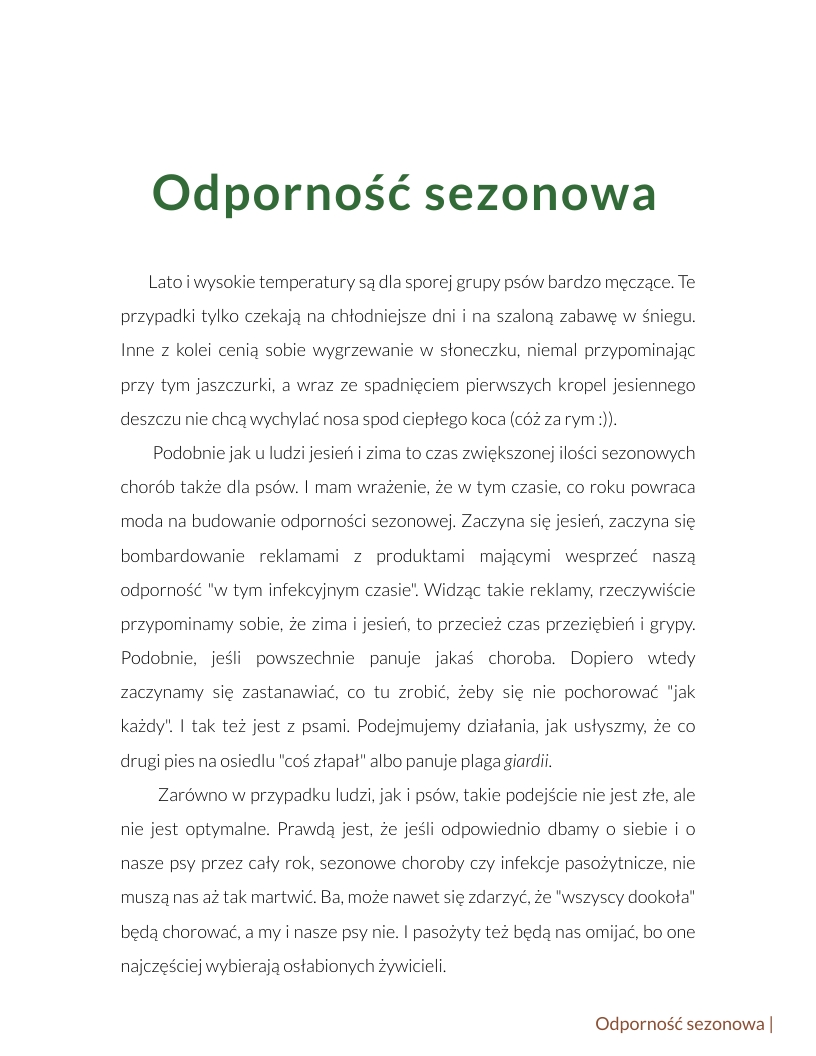 Odporność sezonowa

Lato i wysokie temperatury są dla sporej grupy psów bardzo męczące. Te przypadki tylko czekają na chłodniejsze dni i na szaloną zabawę w śniegu. Inne z kolei cenią sobie wygrzewanie w słoneczku, niemal przypominając przy tym jaszczurki, a wraz ze spadnięciem pierwszych kropel jesiennego deszczu nie chcą wychylać nosa spod ciepłego koca (cóż za rym :)).

Podobnie jak u ludzi jesień i zima to czas zwiększonej ilości sezonowych chorób także dla psów. I mam wrażenie, że w tym czasie, co roku powraca moda na budowanie odporności sezonowej. Zaczyna się jesień, zaczyna się bombardowanie reklamami z produktami mającymi wesprzeć naszą odporność "w tym infekcyjnym czasie". Widząc takie reklamy, rzeczywiście przypominamy sobie, że zima i jesień, to przecież czas przeziębień i grypy. Podobnie, jeśli powszechnie panuje jakaś choroba. Dopiero wtedy zaczynamy się zastanawiać, co tu zrobić, żeby się nie pochorować "jak każdy". I tak też jest z psami. Podejmujemy działania, jak usłyszmy, że co drugi pies na osiedlu "coś złapał" albo panuje plaga giardii.

Zarówno w przypadku ludzi, jak i psów, takie podejście nie jest złe, ale nie jest optymalne. Prawdą jest, że jeśli odpowiednio dbamy o siebie i o nasze psy przez cały rok, sezonowe choroby czy infekcje pasożytnicze, nie muszą nas aż tak martwić. Ba, może nawet się zdarzyć, że "wszyscy dookoła" będą chorować, a my i nasze psy nie. I pasożyty też będą nas omijać, bo one najczęściej wybierają osłabionych żywicieli.

Odporność sezonowa |